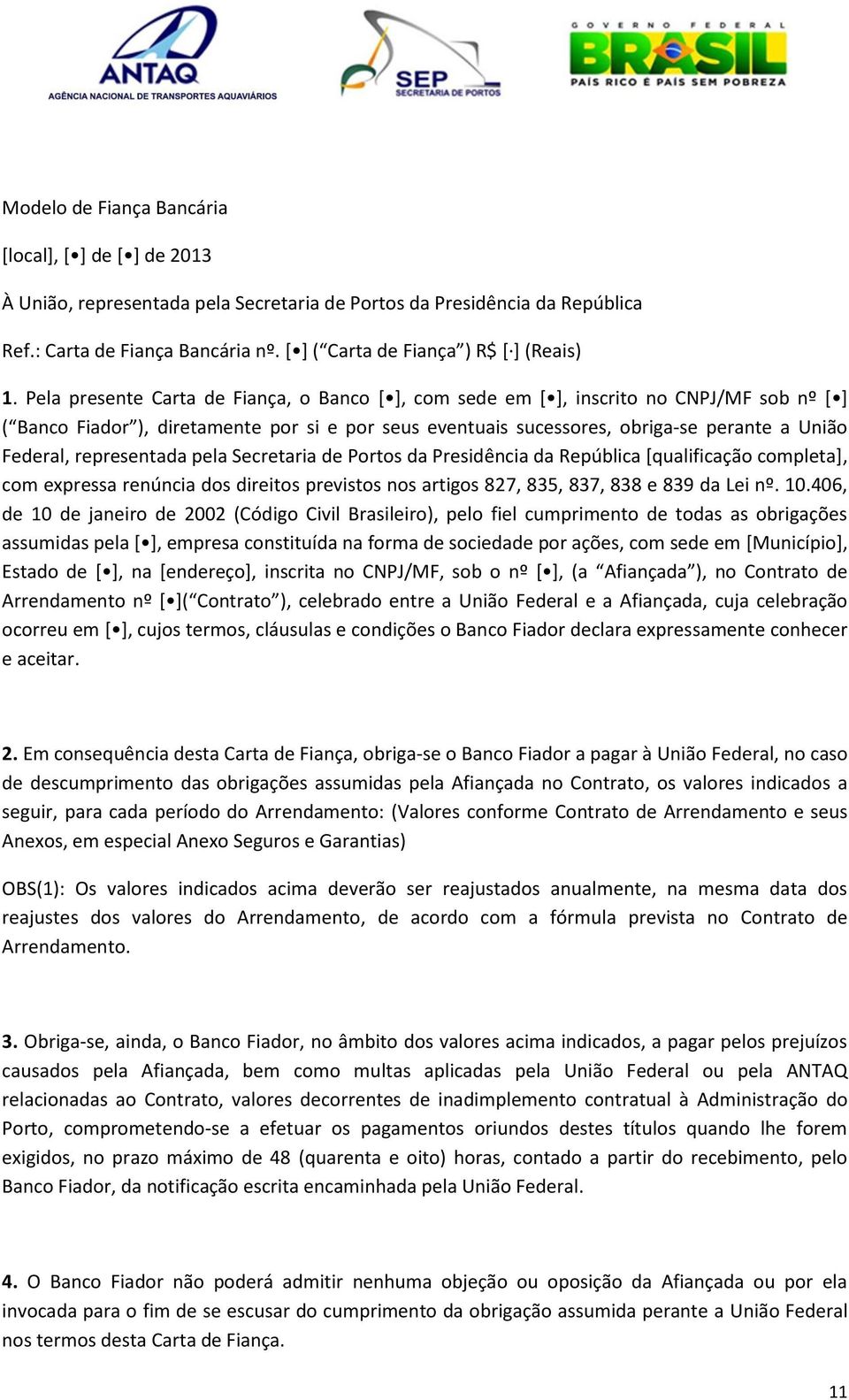 ANTAQ
AGÊNCIA NACIONAL DE TRANSPORTES AQUAVIÁRIOS

SEP
SECRETARIA DE PORTOS

GOVERNO FEDERAL
BRASIL
PAÍS RICO É PAÍS SEM POBREZA

Modelo de Fiança Bancária

[local], [•] de [•] de 2013

À União, representada pela Secretaria de Portos da Presidência da República

Ref.: Carta de Fiança Bancária nº. [•] (“Carta de Fiança”) R$ [·] (Reais)

1. Pela presente Carta de Fiança, o Banco [•], com sede em [•], inscrito no CNPJ/MF sob nº [•] (“Banco Fiador”), diretamente por si e por seus eventuais sucessores, obriga-se perante a União Federal, representada pela Secretaria de Portos da Presidência da República [qualificação completa], com expressa renúncia dos direitos previstos nos artigos 827, 835, 837, 838 e 839 da Lei nº. 10.406, de 10 de janeiro de 2002 (Código Civil Brasileiro), pelo fiel cumprimento de todas as obrigações assumidas pela [•], empresa constituída na forma de sociedade por ações, com sede em [Município], Estado de [•], na [endereço], inscrita no CNPJ/MF, sob o nº [•], (a “Afiançada”), no Contrato de Arrendamento nº [•](“Contrato”), celebrado entre a União Federal e a Afiançada, cuja celebração ocorreu em [•], cujos termos, cláusulas e condições o Banco Fiador declara expressamente conhecer e aceitar.

2. Em consequência desta Carta de Fiança, obriga-se o Banco Fiador a pagar à União Federal, no caso de descumprimento das obrigações assumidas pela Afiançada no Contrato, os valores indicados a seguir, para cada período do Arrendamento: (Valores conforme Contrato de Arrendamento e seus Anexos, em especial Anexo Seguros e Garantias)

OBS(1): Os valores indicados acima deverão ser reajustados anualmente, na mesma data dos reajustes dos valores do Arrendamento, de acordo com a fórmula prevista no Contrato de Arrendamento.

3. Obriga-se, ainda, o Banco Fiador, no âmbito dos valores acima indicados, a pagar pelos prejuízos causados pela Afiançada, bem como multas aplicadas pela União Federal ou pela ANTAQ relacionadas ao Contrato, valores decorrentes de inadimplemento contratual à Administração do Porto, comprometendo-se a efetuar os pagamentos oriundos destes títulos quando lhe forem exigidos, no prazo máximo de 48 (quarenta e oito) horas, contado a partir do recebimento, pelo Banco Fiador, da notificação escrita encaminhada pela União Federal.

4. O Banco Fiador não poderá admitir nenhuma objeção ou oposição da Afiançada ou por ela invocada para o fim de se escusar do cumprimento da obrigação assumida perante a União Federal nos termos desta Carta de Fiança.

11